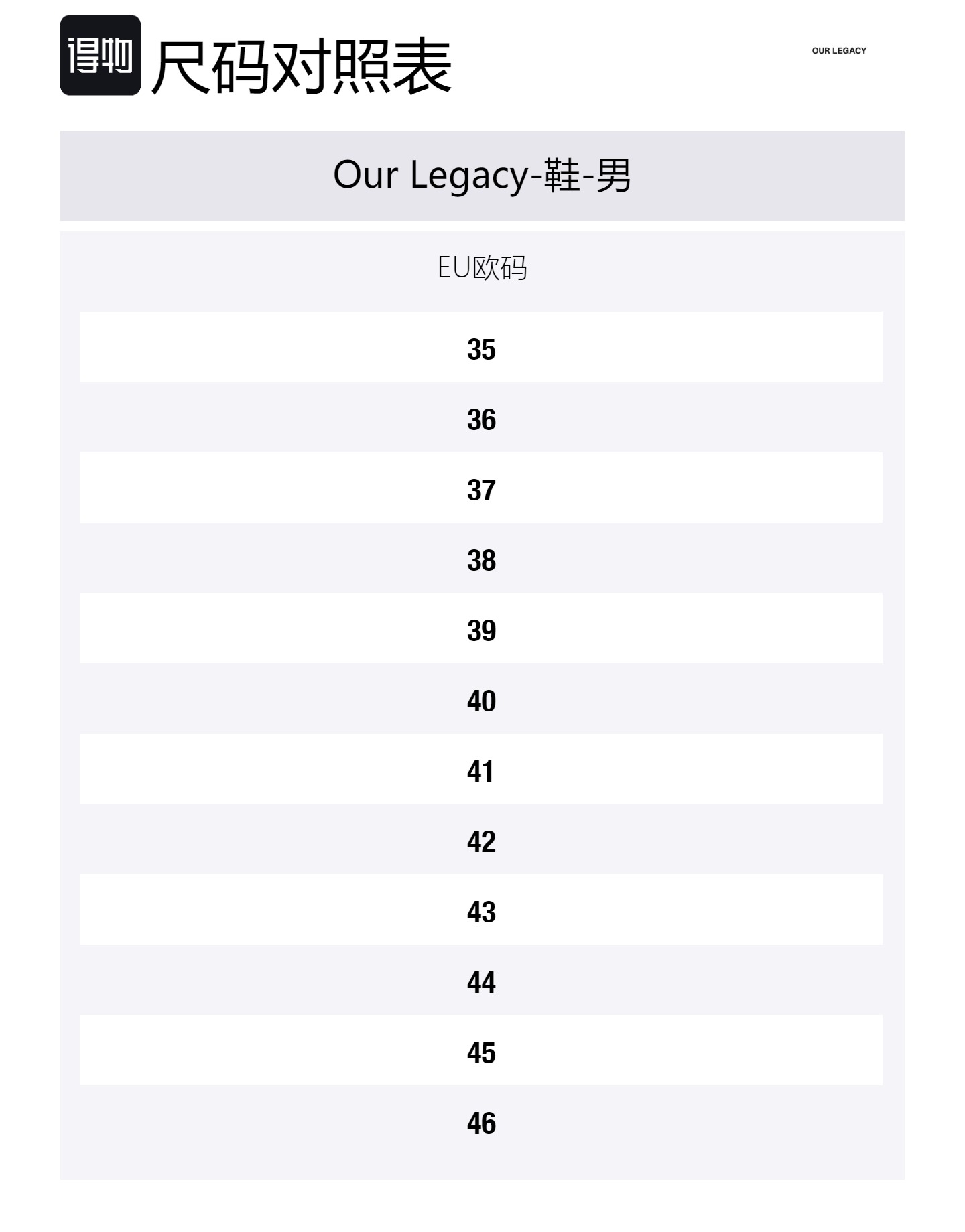 得物 尺码对照表

OUR LEGACY

Our Legacy-鞋-男

| EU欧码 |
|---|
| 35 |
| 36 |
| 37 |
| 38 |
| 39 |
| 40 |
| 41 |
| 42 |
| 43 |
| 44 |
| 45 |
| 46 |